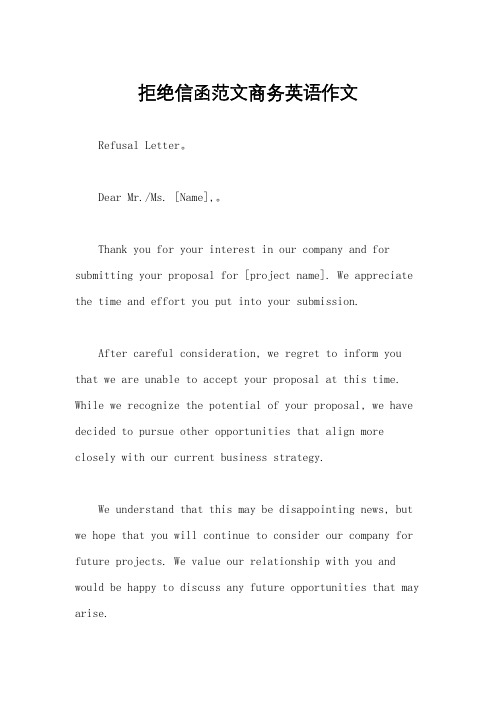 拒绝信函范文商务英语作文

Refusal Letter。

Dear Mr./Ms. [Name],。

Thank you for your interest in our company and for submitting your proposal for [project name]. We appreciate the time and effort you put into your submission.

After careful consideration, we regret to inform you that we are unable to accept your proposal at this time. While we recognize the potential of your proposal, we have decided to pursue other opportunities that align more closely with our current business strategy.

We understand that this may be disappointing news, but we hope that you will continue to consider our company for future projects. We value our relationship with you and would be happy to discuss any future opportunities that may arise.